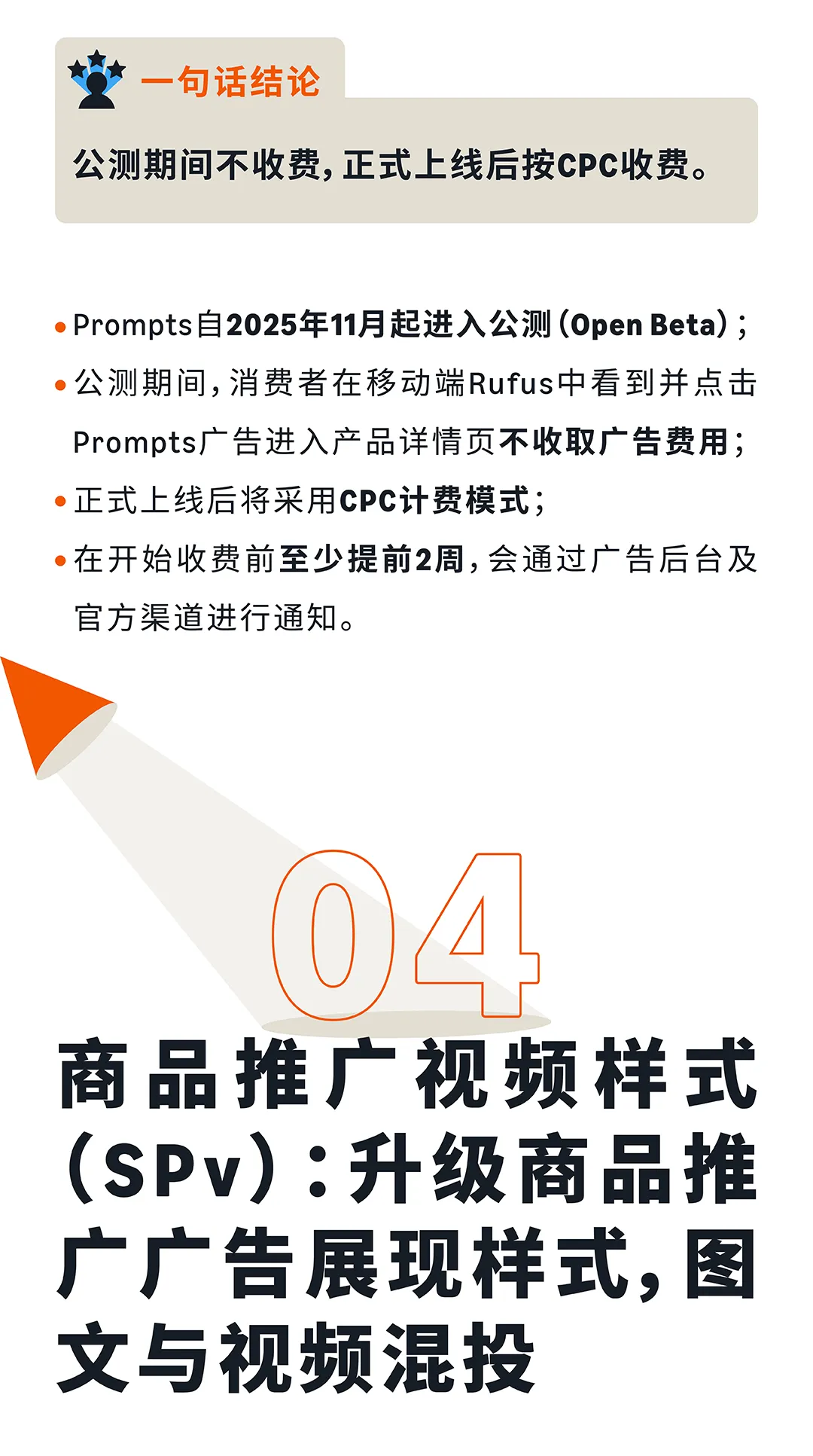 一句话结论

公测期间不收费,正式上线后按CPC收费。

• Prompts自2025年11月起进入公测(Open Beta);
• 公测期间,消费者在移动端Rufus中看到并点击Prompts广告进入产品详情页不收取广告费用;
• 正式上线后将采用CPC计费模式;
• 在开始收费前至少提前2周,会通过广告后台及官方渠道进行通知。

04

商品推广视频样式(SPv):升级商品推广广告展现样式,图文与视频混投